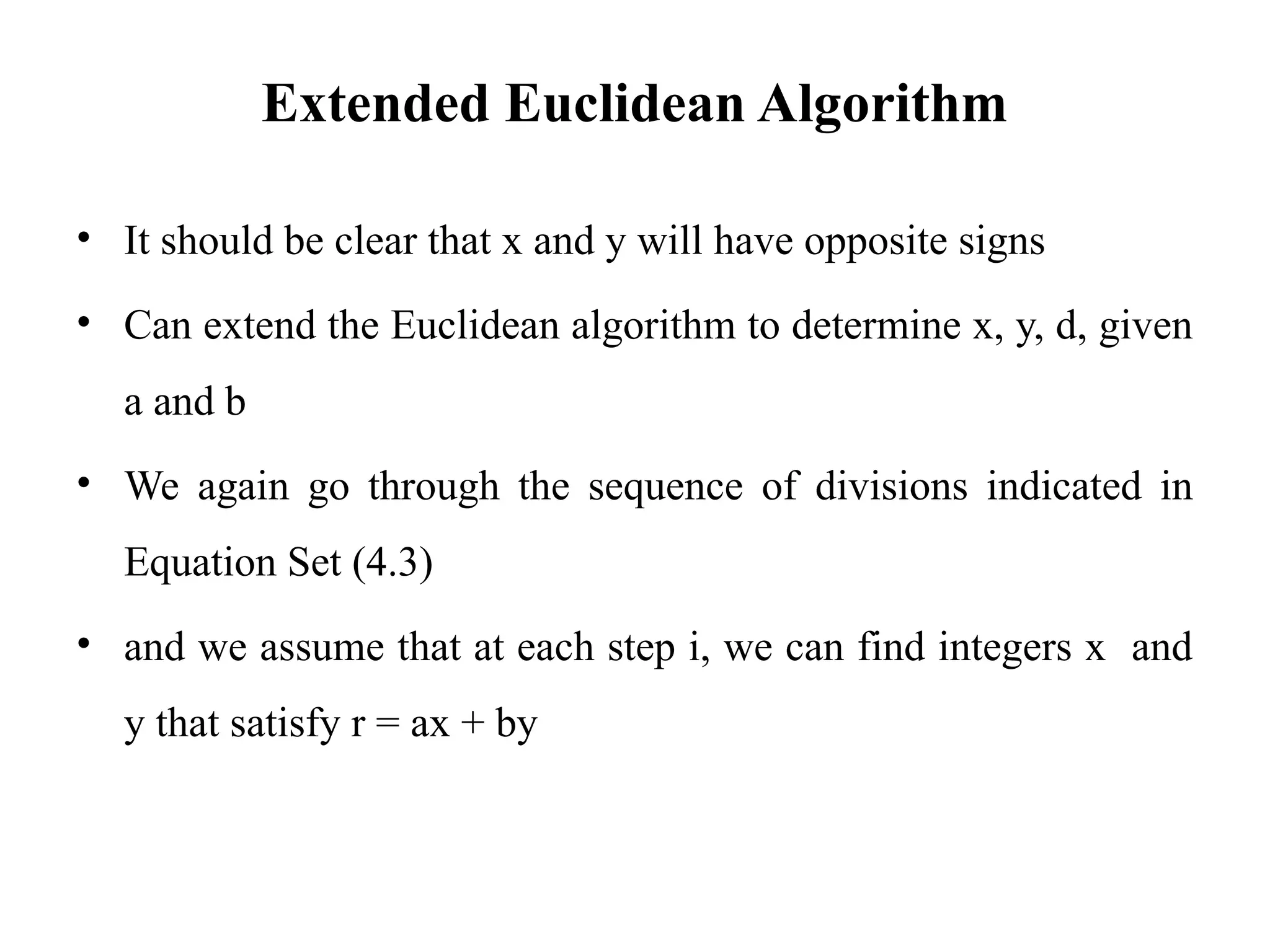 Extended Euclidean Algorithm

• It should be clear that x and y will have opposite signs

• Can extend the Euclidean algorithm to determine x, y, d, given a and b

• We again go through the sequence of divisions indicated in Equation Set (4.3)

• and we assume that at each step i, we can find integers x and y that satisfy r = ax + by